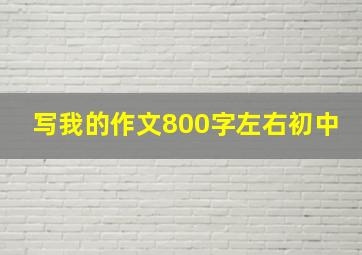 写我的作文800字左右初中